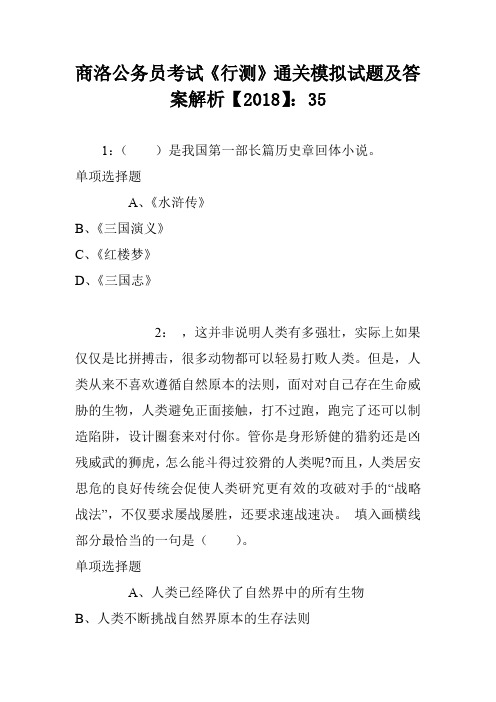 商洛公务员考试《行测》通关模拟试题及答案解析【2018】：35

1：（　　）是我国第一部长篇历史章回体小说。

单项选择题

A、《水浒传》

B、《三国演义》

C、《红楼梦》

D、《三国志》

2：　，这并非说明人类有多强壮，实际上如果仅仅是比拼搏击，很多动物都可以轻易打败人类。但是，人类从来不喜欢遵循自然原本的法则，面对对自己存在生命威胁的生物，人类避免正面接触，打不过跑，跑完了还可以制造陷阱，设计圈套来对付你。管你是身形矫健的猎豹还是凶残威武的狮虎，怎么能斗得过狡猾的人类呢?而且，人类居安思危的良好传统会促使人类研究更有效的攻破对手的“战略战法”，不仅要求屡战屡胜，还要求速战速决。 填入画横线部分最恰当的一句是（　　）。

单项选择题

A、人类已经降伏了自然界中的所有生物

B、人类不断挑战自然界原本的生存法则